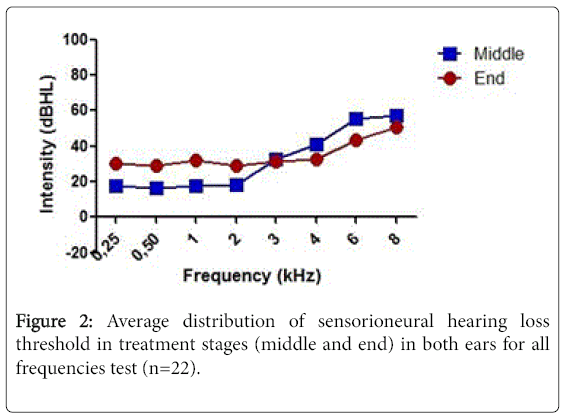 100
80
60
40
20
0
-20
Intensity (dBHL)

Middle
End

0,25
0,50
1
2
3
4
6
8

Frequency (kHz)

Figure 2: Average distribution of sensorioneural hearing loss threshold in treatment stages (middle and end) in both ears for all frequencies test (n=22).